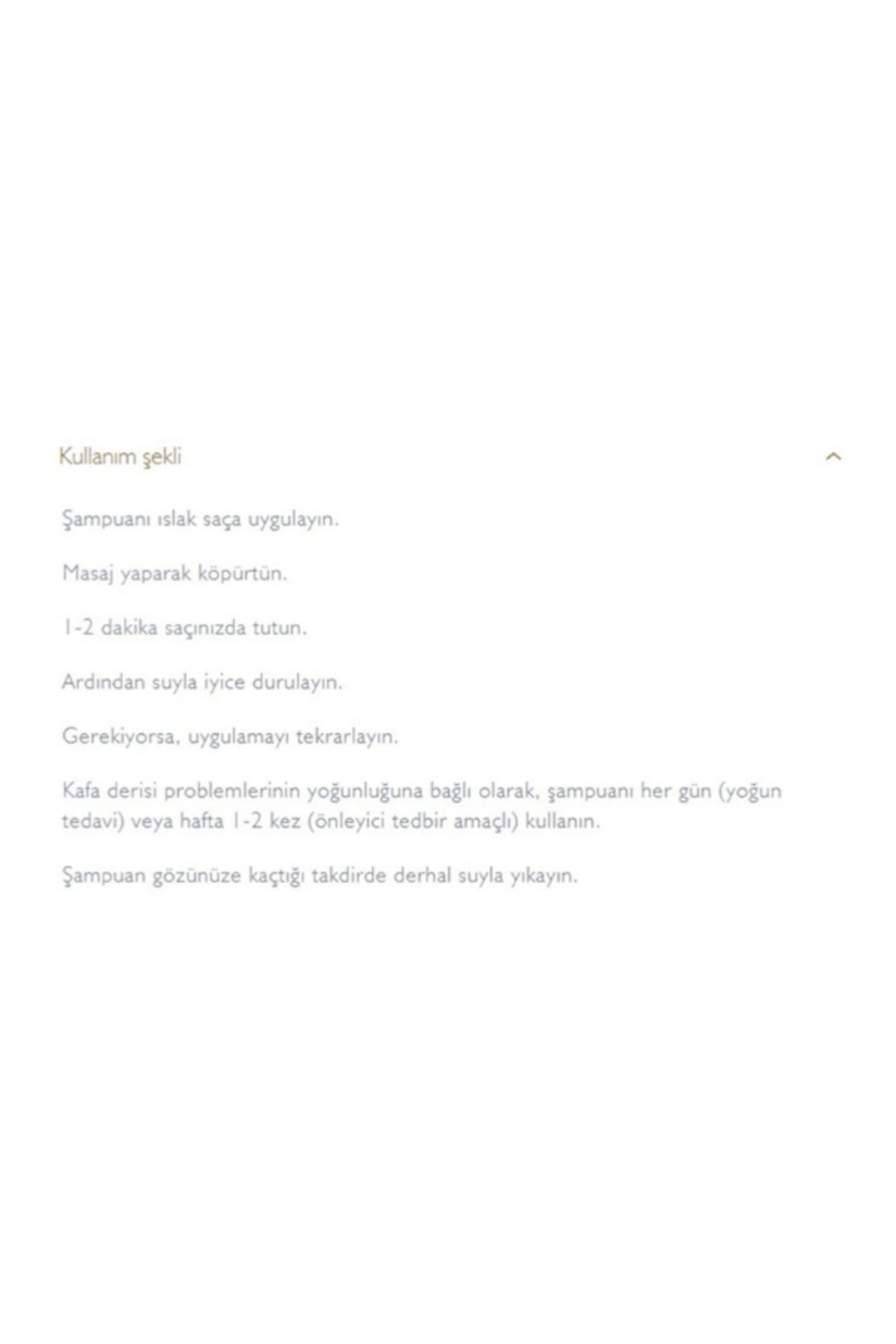 Kullanım şekli

Şampuanı ıslak saça uygulayın.

Masaj yaparak köpürtün.

1-2 dakika saçınızda tutun.

Ardından suyla iyice durulayın.

Gerekiyorsa, uygulamayı tekrarlayın.

Kafa derisi problemlerinin yoğunluğuna bağlı olarak, şampuanı her gün (yoğun tedavi) veya hafta 1-2 kez (önleyici tedbir amaçlı) kullanın.

Şampuan gözünüze kaçtığı takdirde derhal suyla yıkayın.